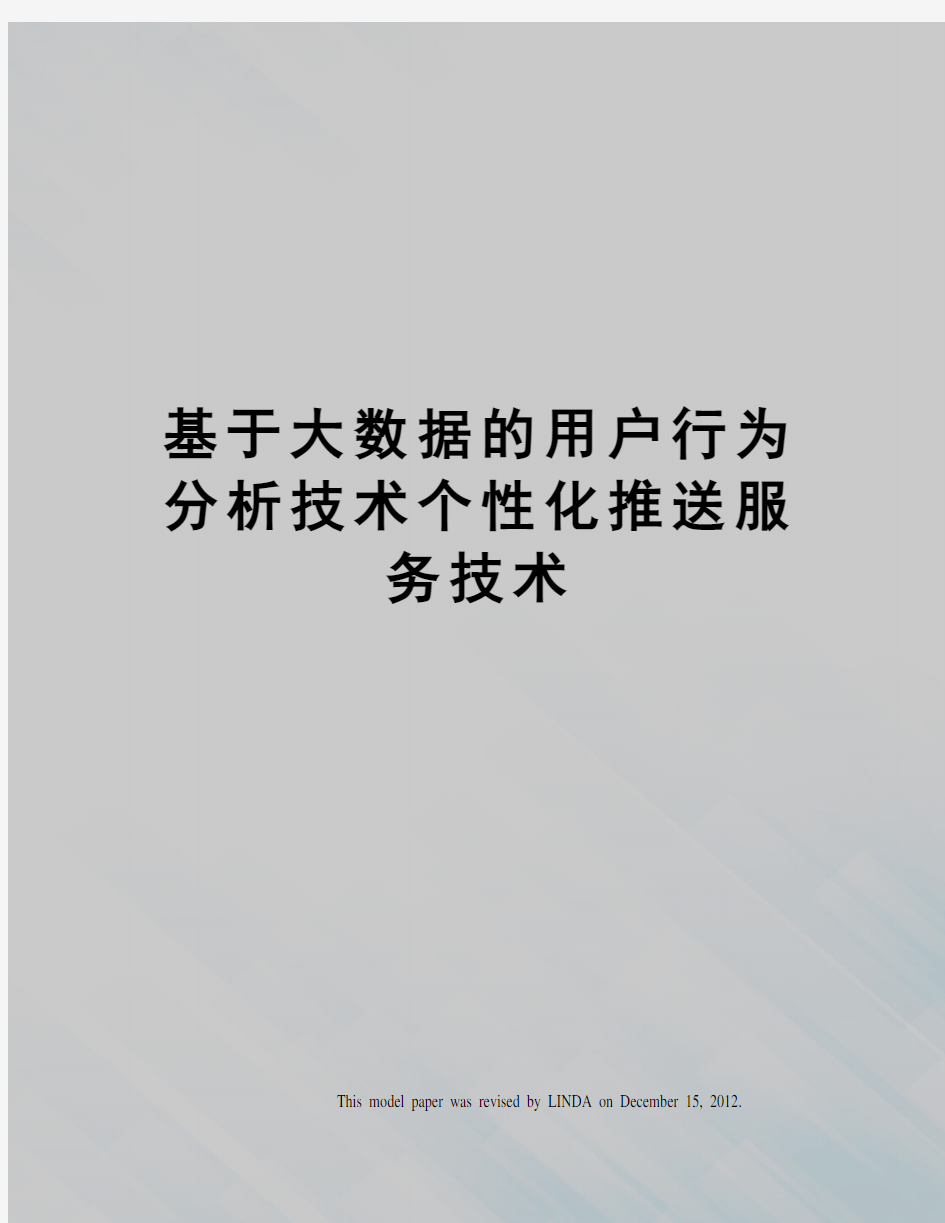 基于大数据的用户行为分析技术个性化推送服务技术

This model paper was revised by LINDA on December 15, 2012.